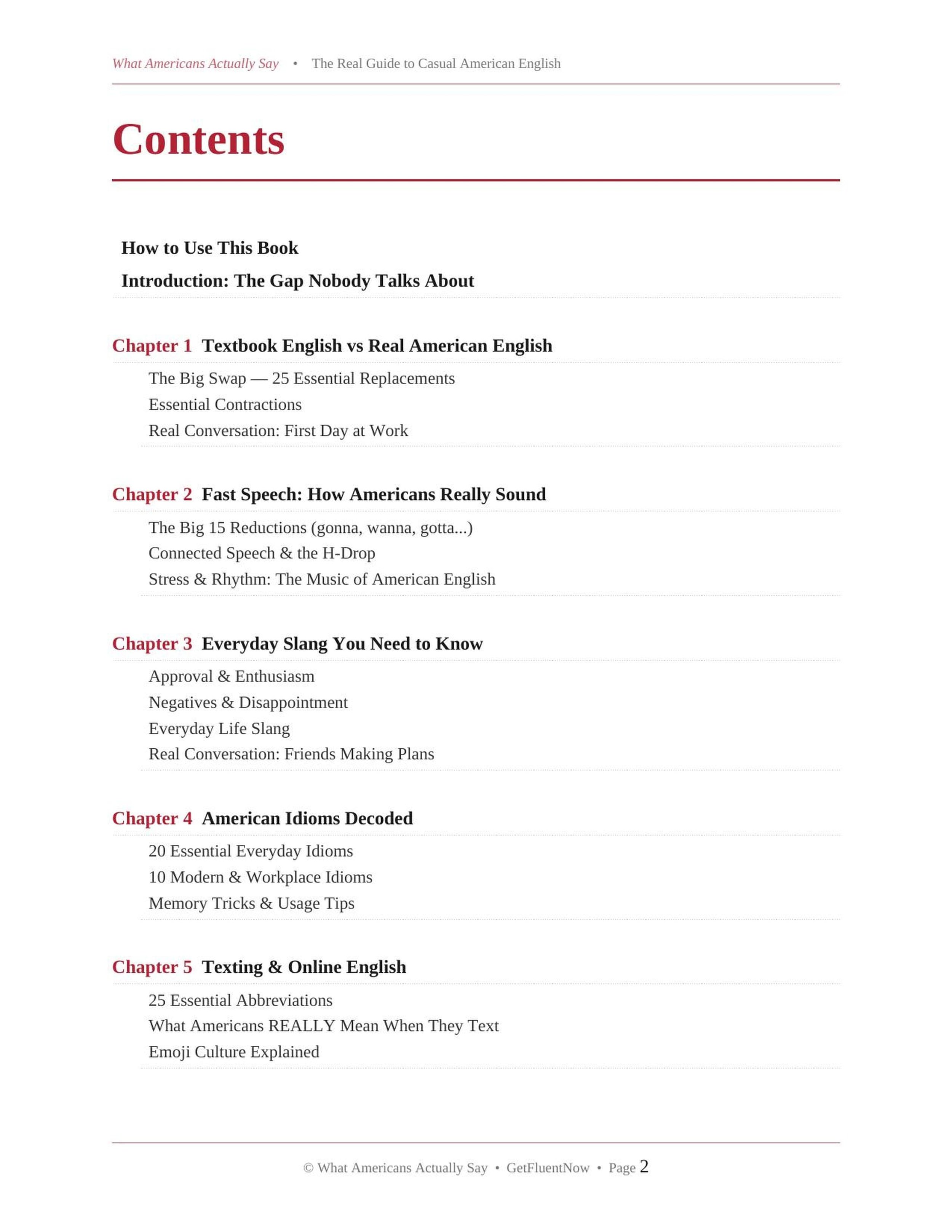 What Americans Actually Say • The Real Guide to Casual American English

Contents

How to Use This Book

Introduction: The Gap Nobody Talks About

Chapter 1 Textbook English vs Real American English

The Big Swap — 25 Essential Replacements

Essential Contractions

Real Conversation: First Day at Work

Chapter 2 Fast Speech: How Americans Really Sound

The Big 15 Reductions (gonna, wanna, gotta...)

Connected Speech & the H-Drop

Stress & Rhythm: The Music of American English

Chapter 3 Everyday Slang You Need to Know

Approval & Enthusiasm

Negatives & Disappointment

Everyday Life Slang

Real Conversation: Friends Making Plans

Chapter 4 American Idioms Decoded

20 Essential Everyday Idioms

10 Modern & Workplace Idioms

Memory Tricks & Usage Tips

Chapter 5 Texting & Online English

25 Essential Abbreviations

What Americans REALLY Mean When They Text

Emoji Culture Explained

© What Americans Actually Say • GetFluentNow • Page 2